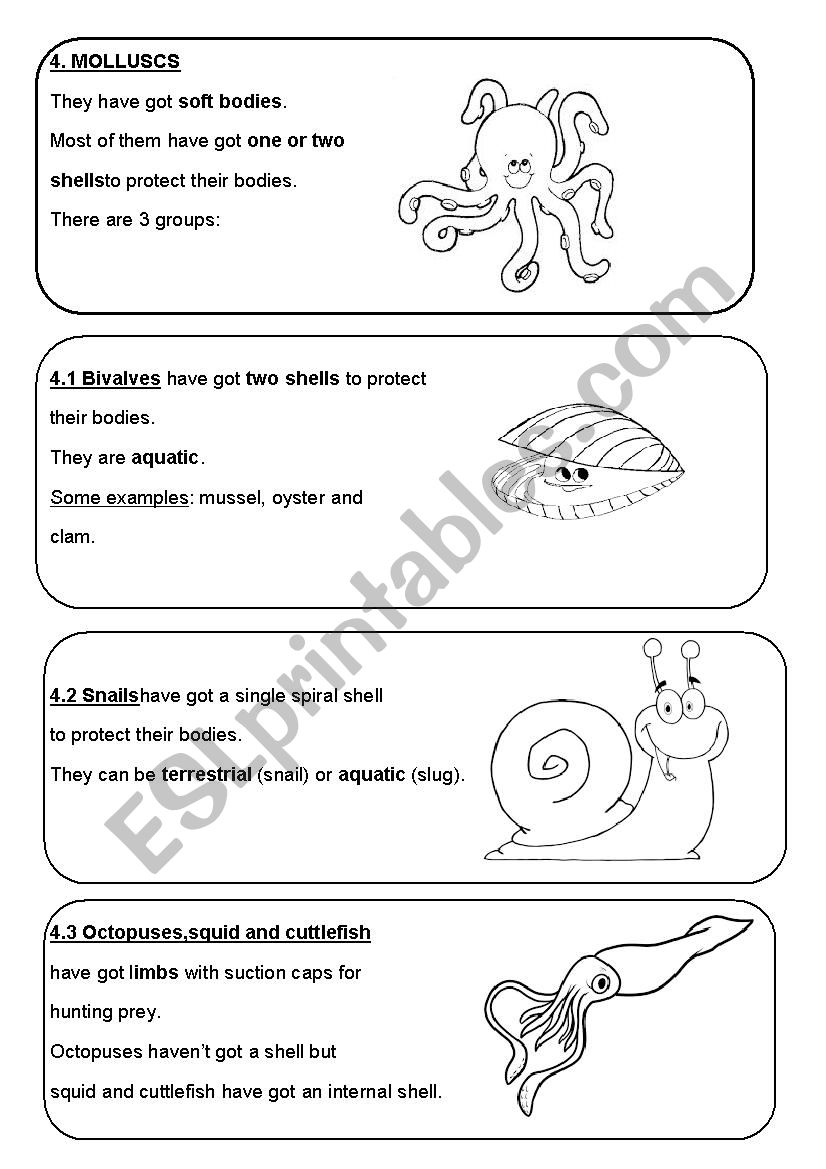 4. MOLLUSCS

They have got soft bodies.

Most of them have got one or two shellsto protect their bodies.

There are 3 groups:

4.1 Bivalves have got two shells to protect their bodies.

They are aquatic.

Some examples: mussel, oyster and clam.

4.2 Snailshave got a single spiral shell to protect their bodies.

They can be terrestrial (snail) or aquatic (slug).

4.3 Octopuses,squid and cuttlefish

have got limbs with suction caps for hunting prey.

Octopuses haven't got a shell but squid and cuttlefish have got an internal shell.

ESLprintables.com